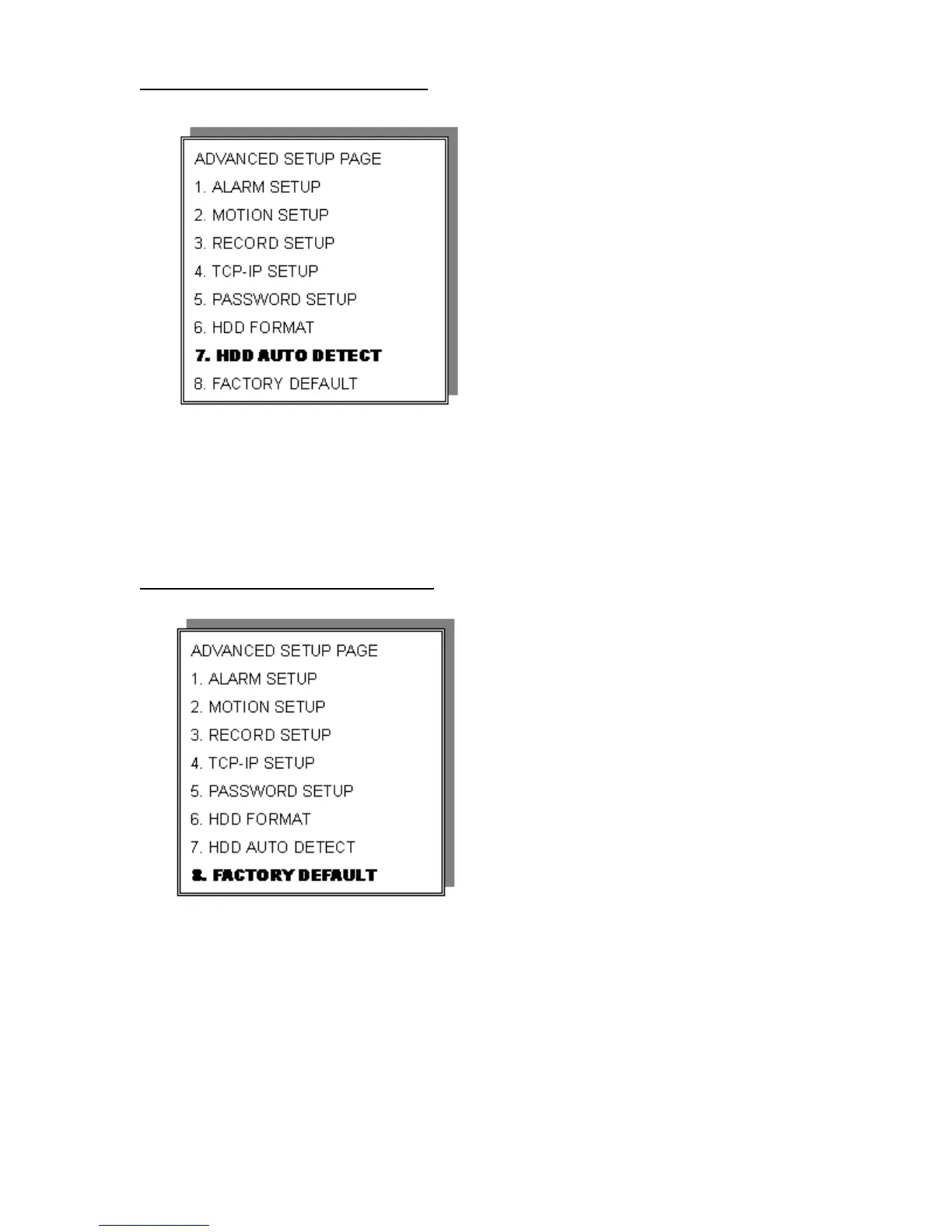 ADVANCED SETUP PAGE
1. ALARM SETUP
2. MOTION SETUP
3. RECORD SETUP
4. TCP-IP SETUP
5. PASSWORD SETUP
6. HDD FORMAT
7. HDD AUTO DETECT
8. FACTORY DEFAULT

ADVANCED SETUP PAGE
1. ALARM SETUP
2. MOTION SETUP
3. RECORD SETUP
4. TCP-IP SETUP
5. PASSWORD SETUP
6. HDD FORMAT
7. HDD AUTO DETECT
8. FACTORY DEFAULT